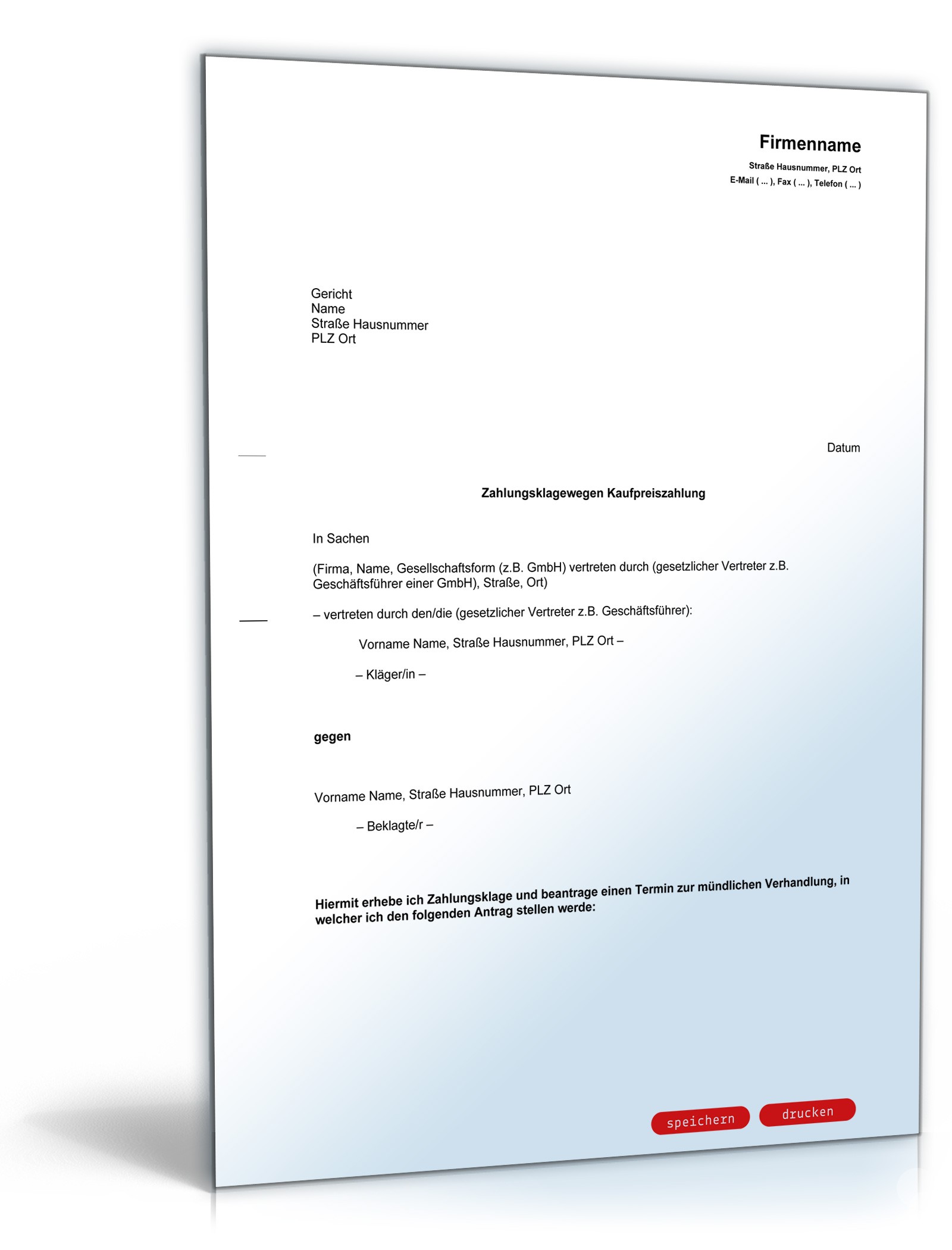 Firmenname
Straße Hausnummer, PLZ Ort
E-Mail ( ... ), Fax ( ... ), Telefon ( ... )

Gericht
Name
Straße Hausnummer
PLZ Ort

Datum

Zahlungsklagewegen Kaufpreiszahlung

In Sachen

(Firma, Name, Gesellschaftsform (z.B. GmbH) vertreten durch (gesetzlicher Vertreter z.B. Geschäftsführer einer GmbH), Straße, Ort)

– vertreten durch den/die (gesetzlicher Vertreter z.B. Geschäftsführer):

Vorname Name, Straße Hausnummer, PLZ Ort –

– Kläger/in –

gegen

Vorname Name, Straße Hausnummer, PLZ Ort

– Beklagte/r –

Hiermit erhebe ich Zahlungsklage und beantrage einen Termin zur mündlichen Verhandlung, in welcher ich den folgenden Antrag stellen werde:

speichern drucken